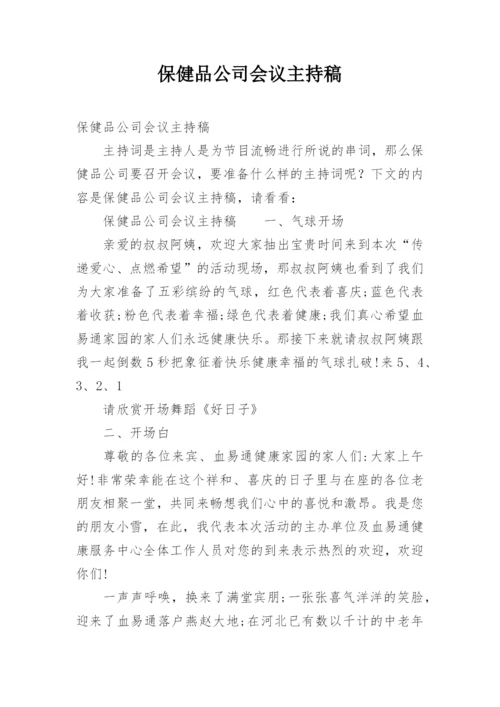 保健品公司会议主持稿

保健品公司会议主持稿

主持词是主持人是为节目流畅进行所说的串词，那么保健品公司要召开会议，要准备什么样的主持词呢？下文的内容是保健品公司会议主持稿，请看看：

保健品公司会议主持稿　　一、气球开场

亲爱的叔叔阿姨，欢迎大家抽出宝贵时间来到本次“传递爱心、点燃希望”的活动现场，那叔叔阿姨也看到了我们为大家准备了五彩缤纷的气球，红色代表着喜庆;蓝色代表着收获;粉色代表着幸福;绿色代表着健康;我们真心希望血易通家园的家人们永远健康快乐。那接下来就请叔叔阿姨跟我一起倒数5秒把象征着快乐健康幸福的气球扎破!来5、4、3、2、1

请欣赏开场舞蹈《好日子》

二、开场白

尊敬的各位来宾、血易通健康家园的家人们:大家上午好!非常荣幸能在这个祥和、喜庆的日子里与在座的各位老朋友相聚一堂，共同来畅想我们心中的喜悦和激昂。我是您的朋友小雪，在此，我代表本次活动的主办单位及血易通健康服务中心全体工作人员对您的到来表示热烈的欢迎，欢迎你们!

一声声呼唤，换来了满堂宾朋;一张张喜气洋洋的笑脸，迎来了血易通落户燕赵大地;在河北已有数以千计的中老年